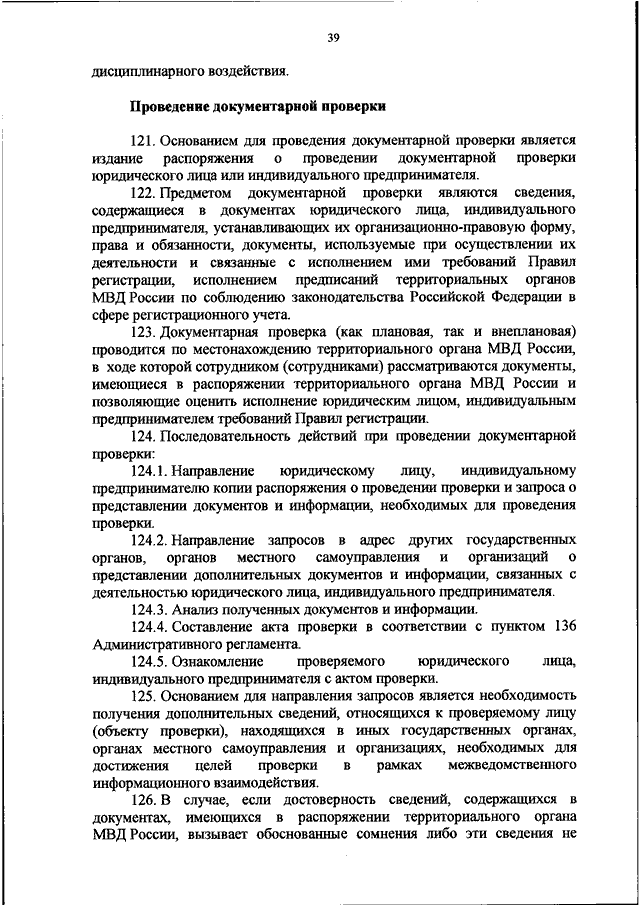 39

дисциплинарного воздействия.

Проведение документарной проверки

121. Основанием для проведения документарной проверки является издание распоряжения о проведении документарной проверки юридического лица или индивидуального предпринимателя.

122. Предметом документарной проверки являются сведения, содержащиеся в документах юридического лица, индивидуального предпринимателя, устанавливающих их организационно-правовую форму, права и обязанности, документы, используемые при осуществлении их деятельности и связанные с исполнением ими требований Правил регистрации, исполнением предписаний территориальных органов МВД России по соблюдению законодательства Российской Федерации в сфере регистрационного учета.

123. Документарная проверка (как плановая, так и внеплановая) проводится по местонахождению территориального органа МВД России, в ходе которой сотрудником (сотрудниками) рассматриваются документы, имеющиеся в распоряжении территориального органа МВД России и позволяющие оценить исполнение юридическим лицом, индивидуальным предпринимателем требований Правил регистрации.

124. Последовательность действий при проведении документарной проверки:

124.1. Направление юридическому лицу, индивидуальному предпринимателю копии распоряжения о проведении проверки и запроса о представлении документов и информации, необходимых для проведения проверки.

124.2. Направление запросов в адрес других государственных органов, органов местного самоуправления и организаций о представлении дополнительных документов и информации, связанных с деятельностью юридического лица, индивидуального предпринимателя.

124.3. Анализ полученных документов и информации.

124.4. Составление акта проверки в соответствии с пунктом 136 Административного регламента.

124.5. Ознакомление проверяемого юридического лица, индивидуального предпринимателя с актом проверки.

125. Основанием для направления запросов является необходимость получения дополнительных сведений, относящихся к проверяемому лицу (объекту проверки), находящихся в иных государственных органах, органах местного самоуправления и организациях, необходимых для достижения целей проверки в рамках межведомственного информационного взаимодействия.

126. В случае, если достоверность сведений, содержащихся в документах, имеющихся в распоряжении территориального органа МВД России, вызывает обоснованные сомнения либо эти сведения не